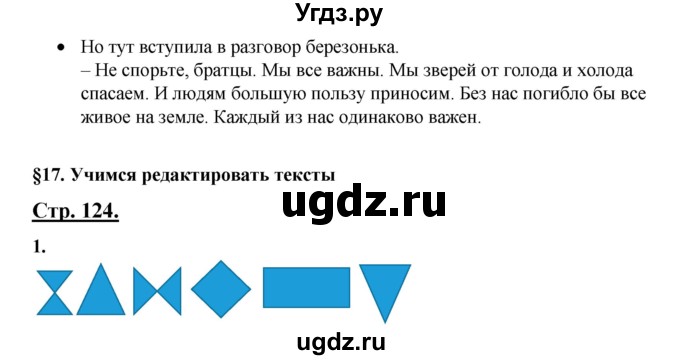 Угдз.ру

• Но тут вступила в разговор березонька.
– Не спорьте, братцы. Мы все важны. Мы зверей от голода и холода спасаем. И людям большую пользу приносим. Без нас погибло бы все живое на земле. Каждый из нас одинаково важен.

§17. Учимся редактировать тексты

ugdz.ru

Стр. 124.

1.

ugdz.ru